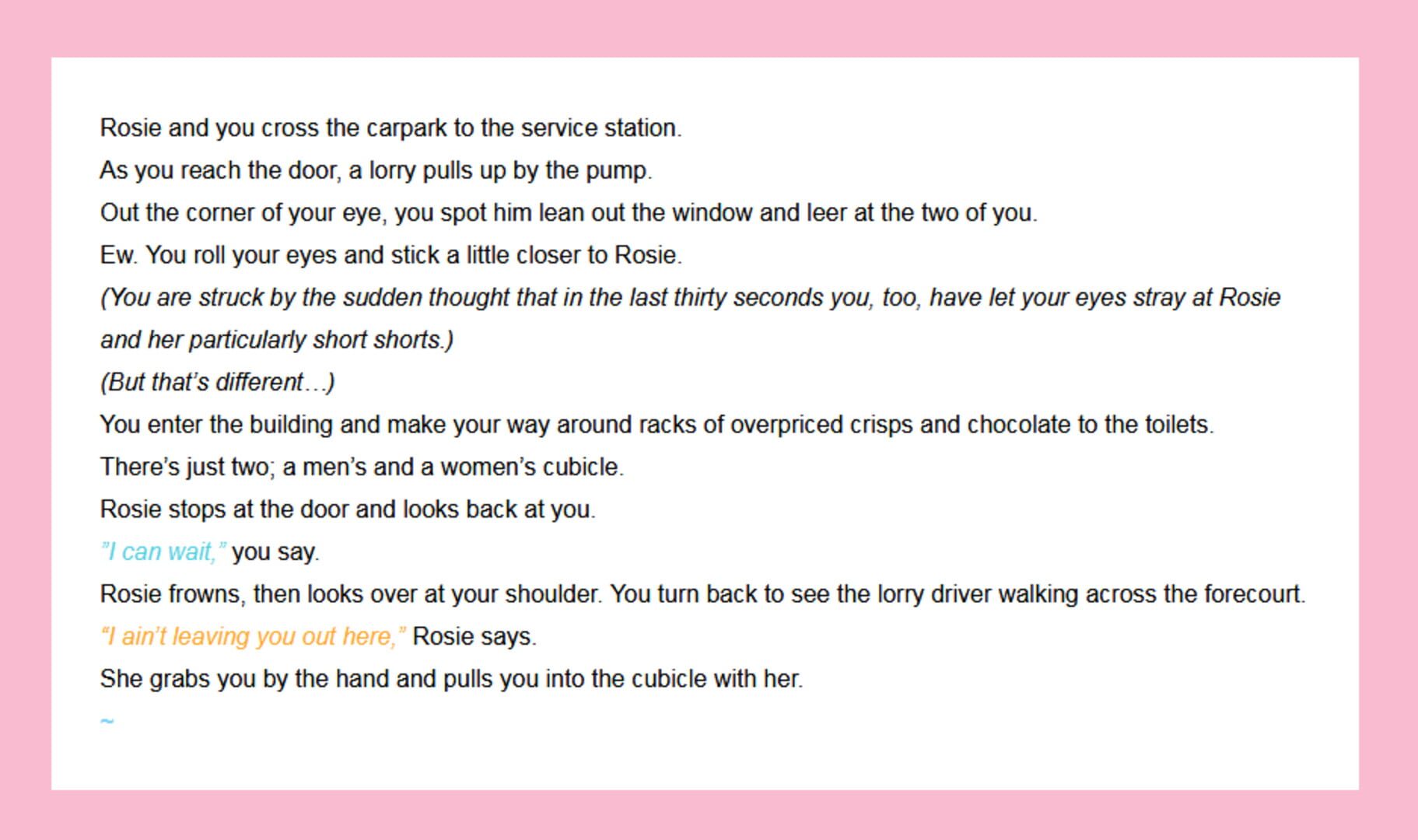 Rosie and you cross the carpark to the service station.

As you reach the door, a lorry pulls up by the pump.

Out the corner of your eye, you spot him lean out the window and leer at the two of you.

Ew. You roll your eyes and stick a little closer to Rosie.

(You are struck by the sudden thought that in the last thirty seconds you, too, have let your eyes stray at Rosie and her particularly short shorts.)

(But that's different…)

You enter the building and make your way around racks of overpriced crisps and chocolate to the toilets.

There's just two; a men's and a women's cubicle.

Rosie stops at the door and looks back at you.

"I can wait," you say.

Rosie frowns, then looks over at your shoulder. You turn back to see the lorry driver walking across the forecourt.

"I ain't leaving you out here," Rosie says.

She grabs you by the hand and pulls you into the cubicle with her.

~